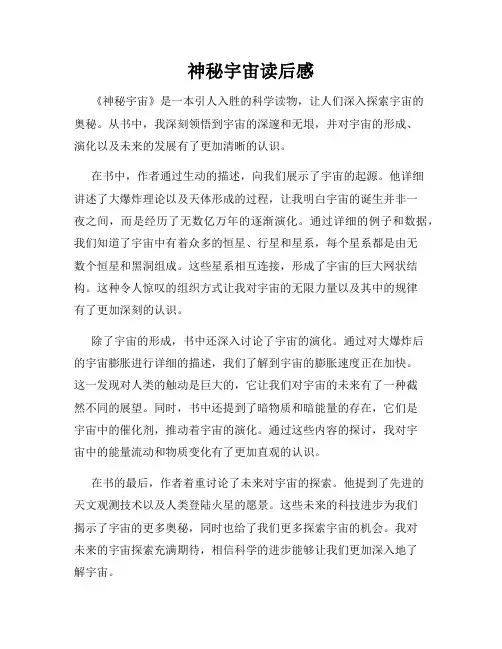 神秘宇宙读后感

《神秘宇宙》是一本引人入胜的科学读物，让人们深入探索宇宙的奥秘。从书中，我深刻领悟到宇宙的深邃和无垠，并对宇宙的形成、演化以及未来的发展有了更加清晰的认识。

在书中，作者通过生动的描述，向我们展示了宇宙的起源。他详细讲述了大爆炸理论以及天体形成的过程，让我明白宇宙的诞生并非一夜之间，而是经历了无数亿万年的逐渐演化。通过详细的例子和数据，我们知道了宇宙中有着众多的恒星、行星和星系，每个星系都是由无数个恒星和黑洞组成。这些星系相互连接，形成了宇宙的巨大网状结构。这种令人惊叹的组织方式让我对宇宙的无限力量以及其中的规律有了更加深刻的认识。

除了宇宙的形成，书中还深入讨论了宇宙的演化。通过对大爆炸后的宇宙膨胀进行详细的描述，我们了解到宇宙的膨胀速度正在加快。这一发现对人类的触动是巨大的，它让我们对宇宙的未来有了一种截然不同的展望。同时，书中还提到了暗物质和暗能量的存在，它们是宇宙中的催化剂，推动着宇宙的演化。通过这些内容的探讨，我对宇宙中的能量流动和物质变化有了更加直观的认识。

在书的最后，作者着重讨论了未来对宇宙的探索。他提到了先进的天文观测技术以及人类登陆火星的愿景。这些未来的科技进步为我们揭示了宇宙的更多奥秘，同时也给了我们更多探索宇宙的机会。我对未来的宇宙探索充满期待，相信科学的进步能够让我们更加深入地了解宇宙。